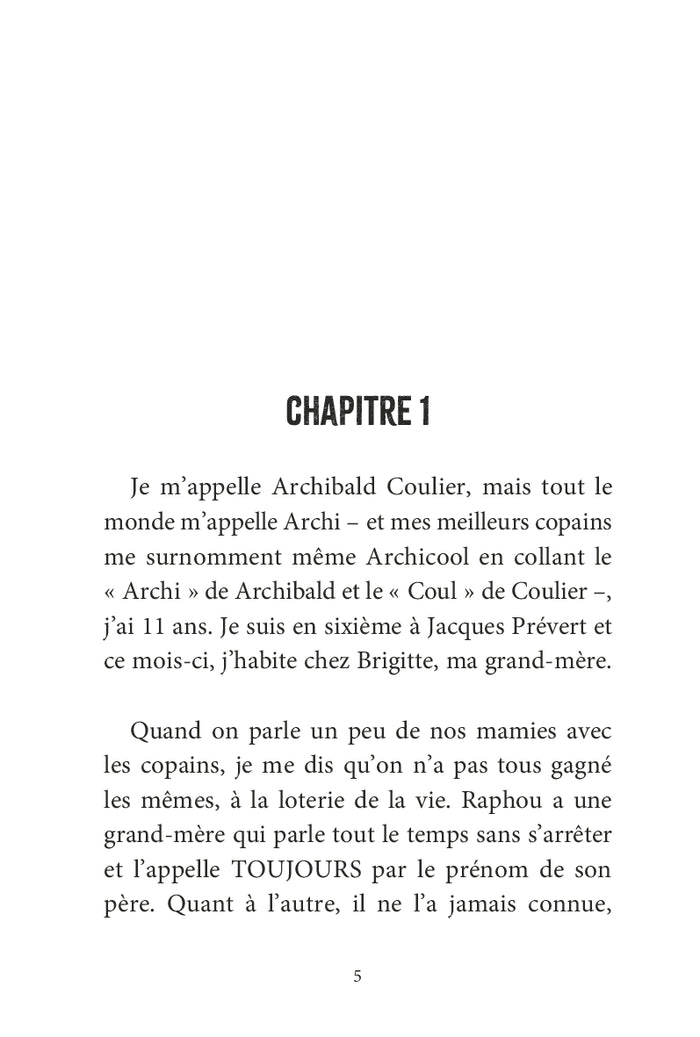 CHAPITRE 1

Je m’appelle Archibald Coulier, mais tout le monde m’appelle Archi – et mes meilleurs copains me surnomment même Archicool en collant le « Archi » de Archibald et le « Coul » de Coulier –, j’ai 11 ans. Je suis en sixième à Jacques Prévert et ce mois-ci, j’habite chez Brigitte, ma grand-mère.

Quand on parle un peu de nos mamies avec les copains, je me dis qu’on n’a pas tous gagné les mêmes, à la loterie de la vie. Raphou a une grand-mère qui parle tout le temps sans s’arrêter et l’appelle TOUJOURS par le prénom de son père. Quant à l’autre, il ne l’a jamais connue,

5